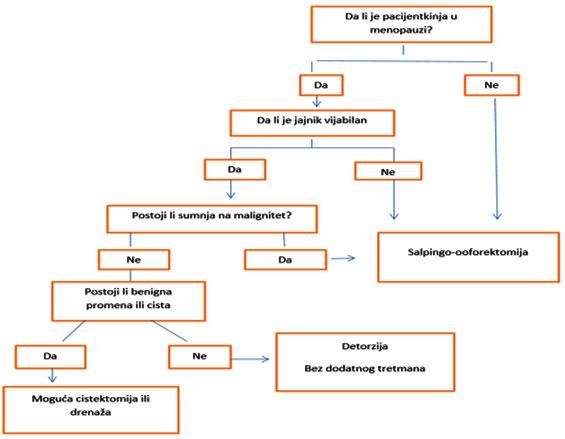 Da li je pacijentkinja u menopauzi?

Da

Ne

Da li je jajnik vijabilan

Da

Ne

Postoji li sumnja na malignitet?

Ne

Da

Salpingo-ooforektomija

Postoji li benigna promena ili cista

Da

Ne

Detorzija

Bez dodatnog tretmana

Moguća cistektomija ili drenaža